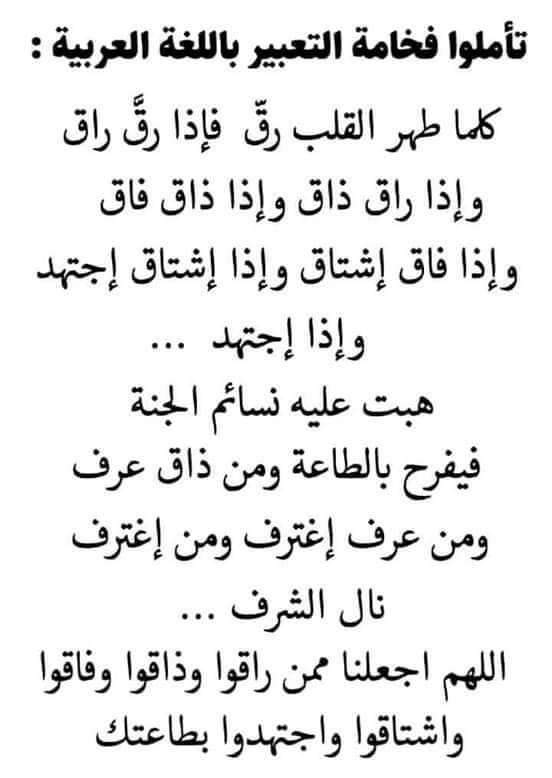 تأملوا فخامة التعبير باللغة العربية :

كلما طهر القلب رقّ فإذا رقَّ راق
وإذا راق ذاق وإذا ذاق فاق
وإذا فاق إشتاق وإذا إشتاق إجتهد
وإذا إجتهد ...
هبت عليه نسائم الجنة
فيفرح بالطاعة ومن ذاق عرف
ومن عرف إغترف ومن إغترف
نال الشرف ...
اللهم اجعلنا ممن راقوا وذاقوا وفاقوا
واشتاقوا واجتهدوا بطاعتك